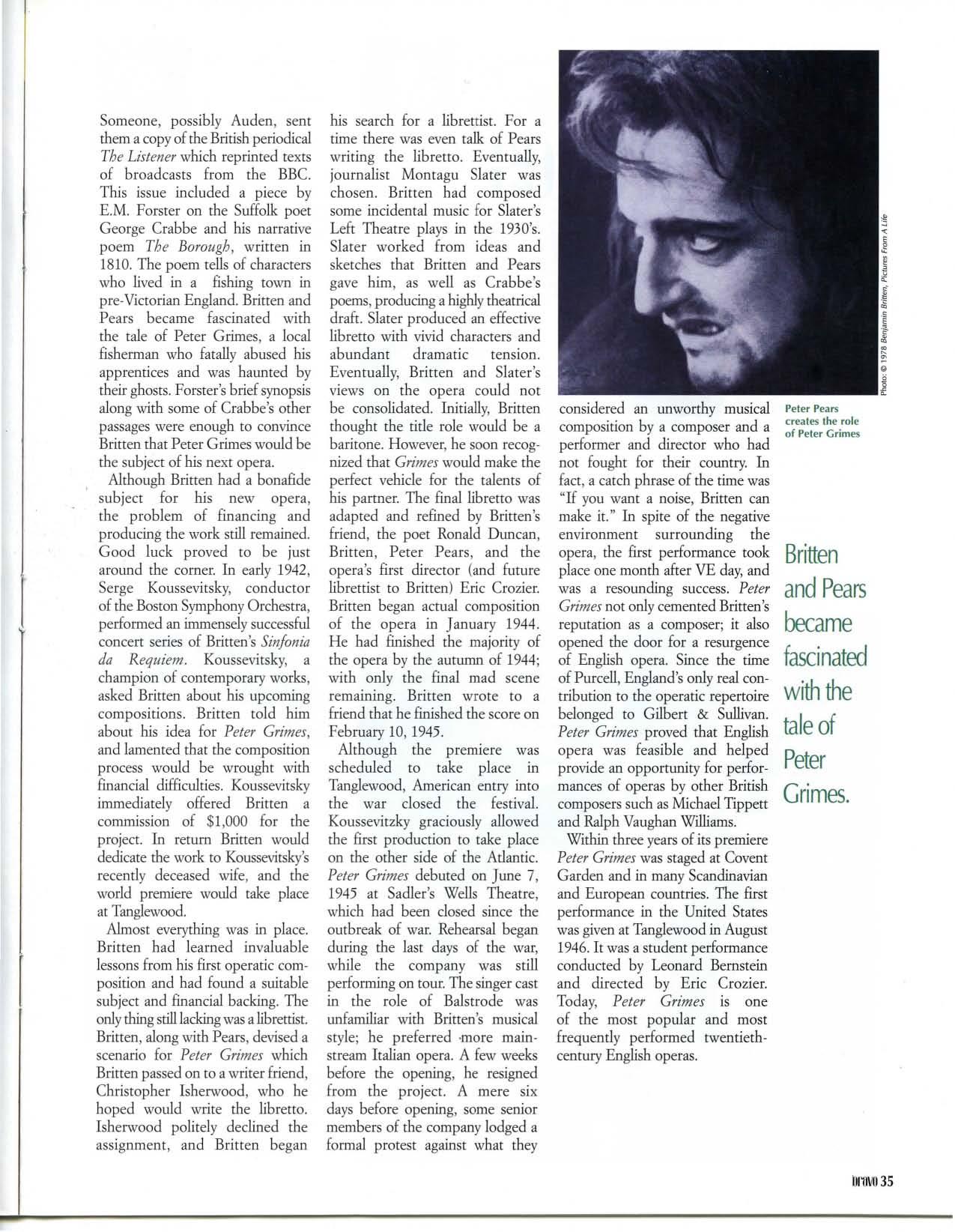 Someone, possibly Auden, sent them a copy of the British periodical The Listener which reprinted texts of broadcasts from the BBC. This issue included a piece by E.M. Forster on the Suffolk poet George Crabbe and his narrative poem The Borough, written in 1810. The poem tells of characters who lived in a fishing town in pre-Victorian England. Britten and Pears became fascinated with the tale of Peter Grimes, a local fisherman who fatally abused his apprentices and was haunted by their ghosts. Forster's brief synopsis along with some of Crabbe's other passages were enough to convince Britten that Peter Grimes would be the subject of his next opera.

Although Britten had a bonafide subject for his new opera, the problem of financing and producing the work still remained. Good luck proved to be just around the corner. In early 1942, Serge Koussevitsky, conductor of the Boston Symphony Orchestra, performed an immensely successful concert series of Britten's Sinfonia da Requiem. Koussevitsky, a champion of contemporary works, asked Britten about his upcoming compositions. Britten told him about his idea for Peter Grimes, and lamented that the composition process would be wrought with financial difficulties. Koussevitsky immediately offered Britten a commission of $1,000 for the project. In return Britten would dedicate the work to Koussevitsky's recently deceased wife, and the world premiere would take place at Tanglewood.

Almost everything was in place. Britten had learned invaluable lessons from his first operatic composition and had found a suitable subject and financial backing. The only thing still lacking was a librettist. Britten, along with Pears, devised a scenario for Peter Grimes which Britten passed on to a writer friend, Christopher Isherwood, who he hoped would write the libretto. Isherwood politely declined the assignment, and Britten began his search for a librettist. For a time there was even talk of Pears writing the libretto. Eventually, journalist Montagu Slater was chosen. Britten had composed some incidental music for Slater's Left Theatre plays in the 1930's. Slater worked from ideas and sketches that Britten and Pears gave him, as well as Crabbe's poems, producing a highly theatrical draft. Slater produced an effective libretto with vivid characters and abundant dramatic tension. Eventually, Britten and Slater's views on the opera could not be consolidated. Initially, Britten thought the title role would be a baritone. However, he soon recognized that Grimes would make the perfect vehicle for the talents of his partner. The final libretto was adapted and refined by Britten's friend, the poet Ronald Duncan, Britten, Peter Pears, and the opera's first director (and future librettist to Britten) Eric Crozier. Britten began actual composition of the opera in January 1944. He had finished the majority of the opera by the autumn of 1944; with only the final mad scene remaining. Britten wrote to a friend that he finished the score on February 10, 1945.

Although the premiere was scheduled to take place in Tanglewood, American entry into the war closed the festival. Koussevitzky graciously allowed the first production to take place on the other side of the Atlantic. Peter Grimes debuted on June 7, 1945 at Sadler's Wells Theatre, which had been closed since the outbreak of war. Rehearsal began during the last days of the war, while the company was still performing on tour. The singer cast in the role of Balstrode was unfamiliar with Britten's musical style; he preferred more mainstream Italian opera. A few weeks before the opening, he resigned from the project. A mere six days before opening, some senior members of the company lodged a formal protest against what they considered an unworthy musical composition by a composer and a performer and director who had not fought for their country. In fact, a catch phrase of the time was "If you want a noise, Britten can make it." In spite of the negative environment surrounding the opera, the first performance took place one month after VE day, and was a resounding success. Peter Grimes not only cemented Britten's reputation as a composer; it also opened the door for a resurgence of English opera. Since the time of Purcell, England's only real contribution to the operatic repertoire belonged to Gilbert & Sullivan. Peter Grimes proved that English opera was feasible and helped provide an opportunity for performances of operas by other British composers such as Michael Tippett and Ralph Vaughan Williams.

Within three years of its premiere Peter Grimes was staged at Covent Garden and in many Scandinavian and European countries. The first performance in the United States was given at Tanglewood in August 1946. It was a student performance conducted by Leonard Bernstein and directed by Eric Crozier. Today, Peter Grimes is one of the most popular and most frequently performed twentieth-century English operas.

Photo: © 1978 Benjamin Britten, Pictures From A Life

Peter Pears creates the role of Peter Grimes

Britten and Pears became fascinated with the tale of Peter Grimes.

bravo 35